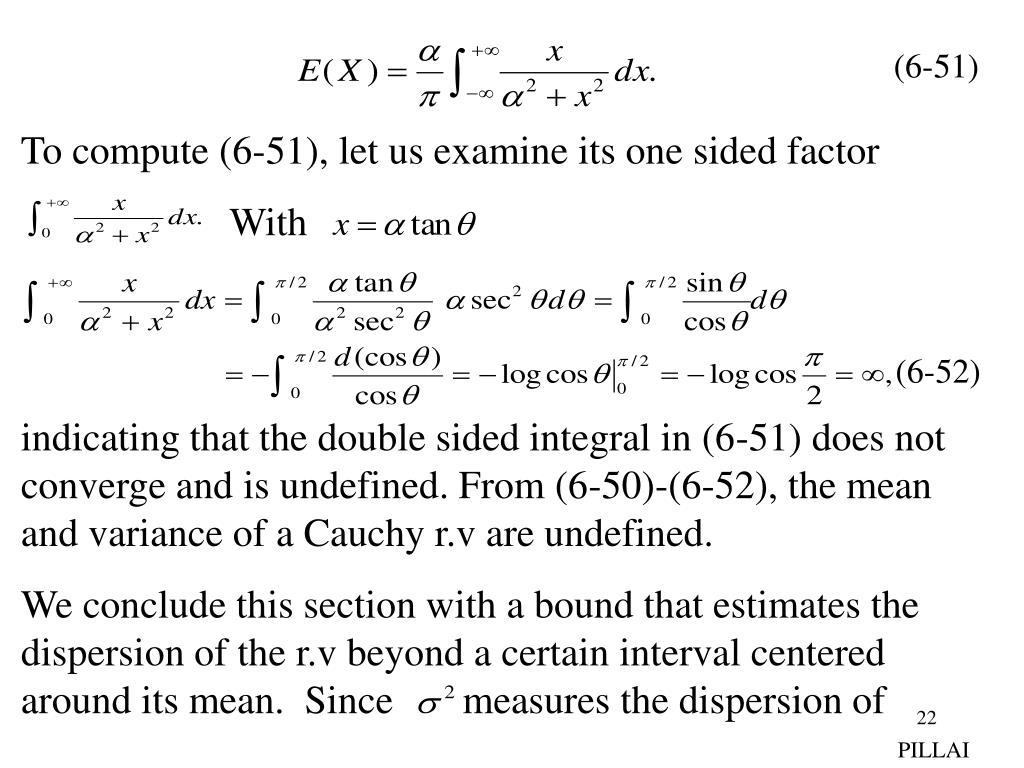 $E(X) = \frac{\alpha}{\pi} \int_{-\infty}^{+\infty} \frac{x}{\alpha^2 + x^2} dx.$ (6-51)

To compute (6-51), let us examine its one sided factor $\int_0^{+\infty} \frac{x}{\alpha^2 + x^2} dx.$ With $x = \alpha \tan\theta$

$\int_0^{+\infty} \frac{x}{\alpha^2 + x^2} dx = \int_0^{\pi/2} \frac{\alpha \tan\theta}{\alpha^2 \sec^2\theta} \alpha \sec^2\theta d\theta = \int_0^{\pi/2} \frac{\sin\theta}{\cos\theta} d\theta$

$= -\int_0^{\pi/2} \frac{d(\cos\theta)}{\cos\theta} = -\log\cos\theta \Big|_0^{\pi/2} = -\log\cos\frac{\pi}{2} = \infty,$ (6-52)

indicating that the double sided integral in (6-51) does not converge and is undefined. From (6-50)-(6-52), the mean and variance of a Cauchy r.v are undefined.

We conclude this section with a bound that estimates the dispersion of the r.v beyond a certain interval centered around its mean. Since $\sigma^2$ measures the dispersion of

22

PILLAI